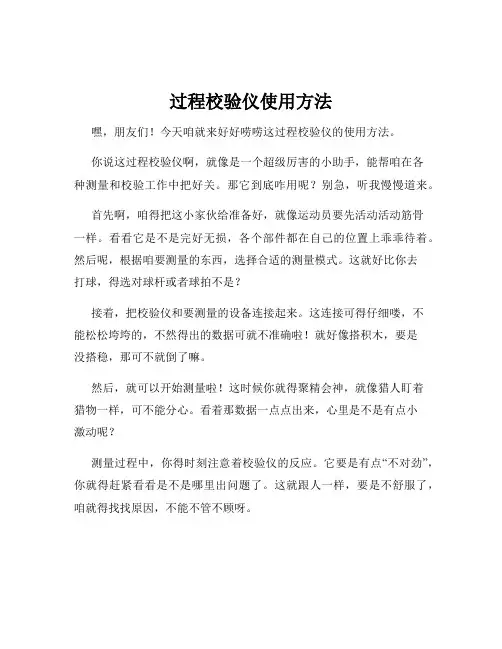 过程校验仪使用方法

嘿，朋友们！今天咱就来好好唠唠这过程校验仪的使用方法。

你说这过程校验仪啊，就像是一个超级厉害的小助手，能帮咱在各种测量和校验工作中把好关。那它到底咋用呢？别急，听我慢慢道来。

首先啊，咱得把这小家伙给准备好，就像运动员要先活动活动筋骨一样。看看它是不是完好无损，各个部件都在自己的位置上乖乖待着。然后呢，根据咱要测量的东西，选择合适的测量模式。这就好比你去打球，得选对球杆或者球拍不是？

接着，把校验仪和要测量的设备连接起来。这连接可得仔细喽，不能松松垮垮的，不然得出的数据可就不准确啦！就好像搭积木，要是没搭稳，那可不就倒了嘛。

然后，就可以开始测量啦！这时候你就得聚精会神，就像猎人盯着猎物一样，可不能分心。看着那数据一点点出来，心里是不是有点小激动呢？

测量过程中，你得时刻注意着校验仪的反应。它要是有点“不对劲”，你就得赶紧看看是不是哪里出问题了。这就跟人一样，要是不舒服了，咱就得找找原因，不能不管不顾呀。